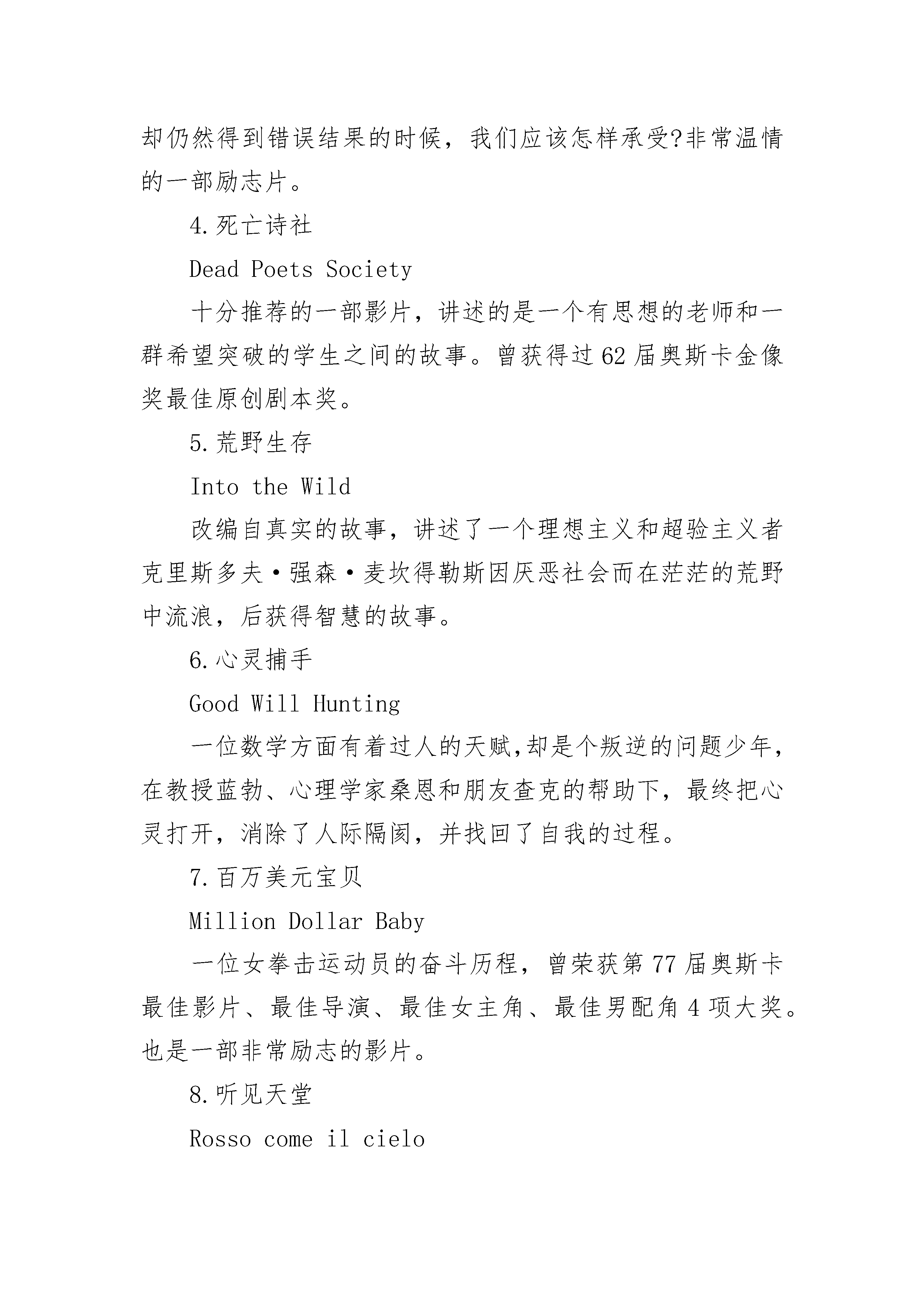 却仍然得到错误结果的时候，我们应该怎样承受?非常温情的一部励志片。

4.死亡诗社

Dead Poets Society

十分推荐的一部影片，讲述的是一个有思想的老师和一群希望突破的学生之间的故事。曾获得过62届奥斯卡金像奖最佳原创剧本奖。

5.荒野生存

Into the Wild

改编自真实的故事，讲述了一个理想主义和超验主义者克里斯多夫·强森·麦坎得勒斯因厌恶社会而在茫茫的荒野中流浪，后获得智慧的故事。

6.心灵捕手

Good Will Hunting

一位数学方面有着过人的天赋,却是个叛逆的问题少年，在教授蓝勃、心理学家桑恩和朋友查克的帮助下，最终把心灵打开，消除了人际隔阂，并找回了自我的过程。

7.百万美元宝贝

Million Dollar Baby

一位女拳击运动员的奋斗历程，曾荣获第77届奥斯卡最佳影片、最佳导演、最佳女主角、最佳男配角4项大奖。也是一部非常励志的影片。

8.听见天堂

Rosso come il cielo